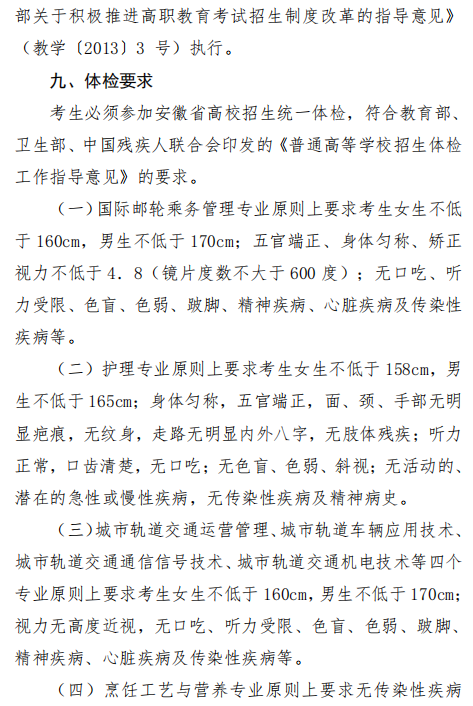 部关于积极推进高职教育考试招生制度改革的指导意见》（教学〔2013〕3 号）执行。

九、体检要求

考生必须参加安徽省高校招生统一体检，符合教育部、卫生部、中国残疾人联合会印发的《普通高等学校招生体检工作指导意见》的要求。

（一）国际邮轮乘务管理专业原则上要求考生女生不低于 160cm，男生不低于 170cm；五官端正、身体匀称、矫正视力不低于 4．8（镜片度数不大于 600 度）；无口吃、听力受限、色盲、色弱、跛脚、精神疾病、心脏疾病及传染性疾病等。

（二）护理专业原则上要求考生女生不低于 158cm，男生不低于 165cm；身体匀称，五官端正，面、颈、手部无明显疤痕，无纹身，走路无明显内外八字，无肢体残疾；听力正常，口齿清楚，无口吃；无色盲、色弱、斜视；无活动的、潜在的急性或慢性疾病，无传染性疾病及精神病史。

（三）城市轨道交通运营管理、城市轨道车辆应用技术、城市轨道交通通信信号技术、城市轨道交通机电技术等四个专业原则上要求考生女生不低于 160cm，男生不低于 170cm；视力无高度近视，无口吃、听力受限、色盲、色弱、跛脚、精神疾病、心脏疾病及传染性疾病等。

（四）烹饪工艺与营养专业原则上要求无传染性疾病